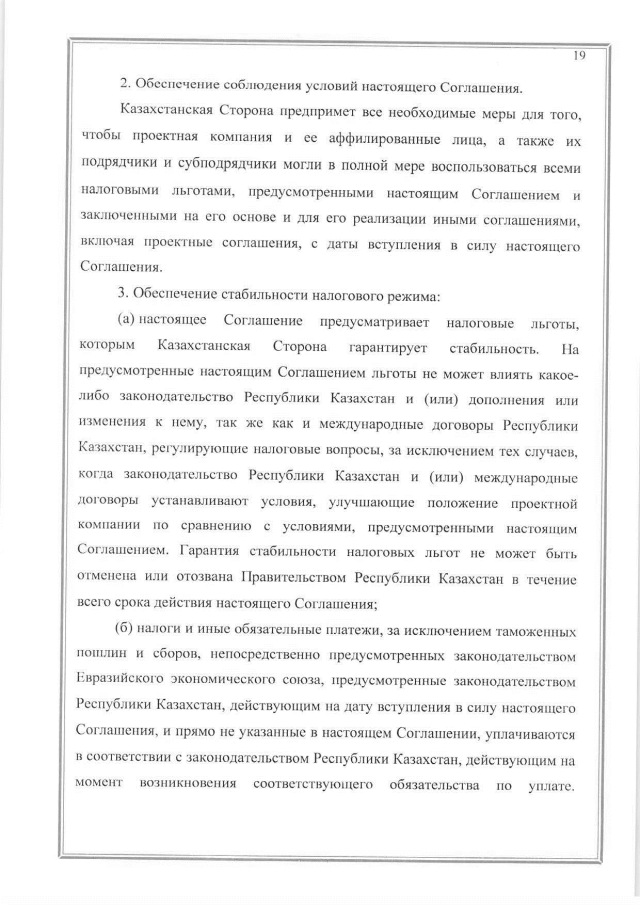 19

2. Обеспечение соблюдения условий настоящего Соглашения.

Казахстанская Сторона предпримет все необходимые меры для того, чтобы проектная компания и ее аффилированные лица, а также их подрядчики и субподрядчики могли в полной мере воспользоваться всеми налоговыми льготами, предусмотренными настоящим Соглашением и заключенными на его основе и для его реализации иными соглашениями, включая проектные соглашения, с даты вступления в силу настоящего Соглашения.

3. Обеспечение стабильности налогового режима:

(а) настоящее Соглашение предусматривает налоговые льготы, которым Казахстанская Сторона гарантирует стабильность. На предусмотренные настоящим Соглашением льготы не может влиять какое-либо законодательство Республики Казахстан и (или) дополнения или изменения к нему, так же как и международные договоры Республики Казахстан, регулирующие налоговые вопросы, за исключением тех случаев, когда законодательство Республики Казахстан и (или) международные договоры устанавливают условия, улучшающие положение проектной компании по сравнению с условиями, предусмотренными настоящим Соглашением. Гарантия стабильности налоговых льгот не может быть отменена или отозвана Правительством Республики Казахстан в течение всего срока действия настоящего Соглашения;

(б) налоги и иные обязательные платежи, за исключением таможенных пошлин и сборов, непосредственно предусмотренных законодательством Евразийского экономического союза, предусмотренные законодательством Республики Казахстан, действующим на дату вступления в силу настоящего Соглашения, и прямо не указанные в настоящем Соглашении, уплачиваются в соответствии с законодательством Республики Казахстан, действующим на момент возникновения соответствующего обязательства по уплате.